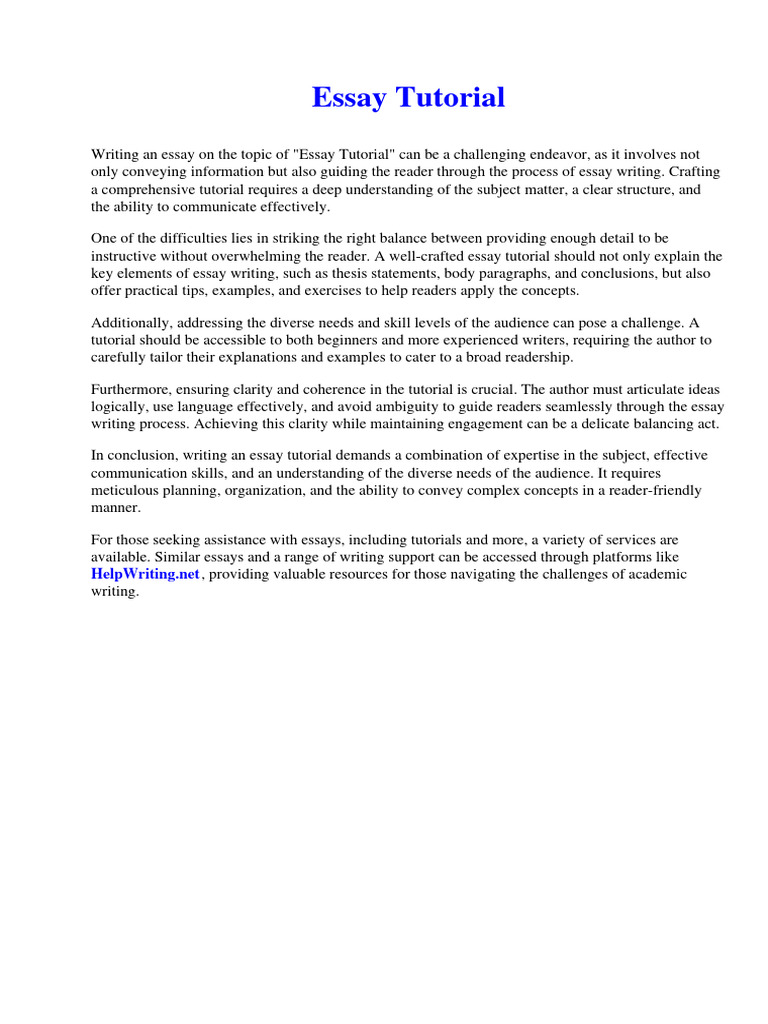 Essay Tutorial

Writing an essay on the topic of "Essay Tutorial" can be a challenging endeavor, as it involves not only conveying information but also guiding the reader through the process of essay writing. Crafting a comprehensive tutorial requires a deep understanding of the subject matter, a clear structure, and the ability to communicate effectively.

One of the difficulties lies in striking the right balance between providing enough detail to be instructive without overwhelming the reader. A well-crafted essay tutorial should not only explain the key elements of essay writing, such as thesis statements, body paragraphs, and conclusions, but also offer practical tips, examples, and exercises to help readers apply the concepts.

Additionally, addressing the diverse needs and skill levels of the audience can pose a challenge. A tutorial should be accessible to both beginners and more experienced writers, requiring the author to carefully tailor their explanations and examples to cater to a broad readership.

Furthermore, ensuring clarity and coherence in the tutorial is crucial. The author must articulate ideas logically, use language effectively, and avoid ambiguity to guide readers seamlessly through the essay writing process. Achieving this clarity while maintaining engagement can be a delicate balancing act.

In conclusion, writing an essay tutorial demands a combination of expertise in the subject, effective communication skills, and an understanding of the diverse needs of the audience. It requires meticulous planning, organization, and the ability to convey complex concepts in a reader-friendly manner.

For those seeking assistance with essays, including tutorials and more, a variety of services are available. Similar essays and a range of writing support can be accessed through platforms like HelpWriting.net, providing valuable resources for those navigating the challenges of academic writing.